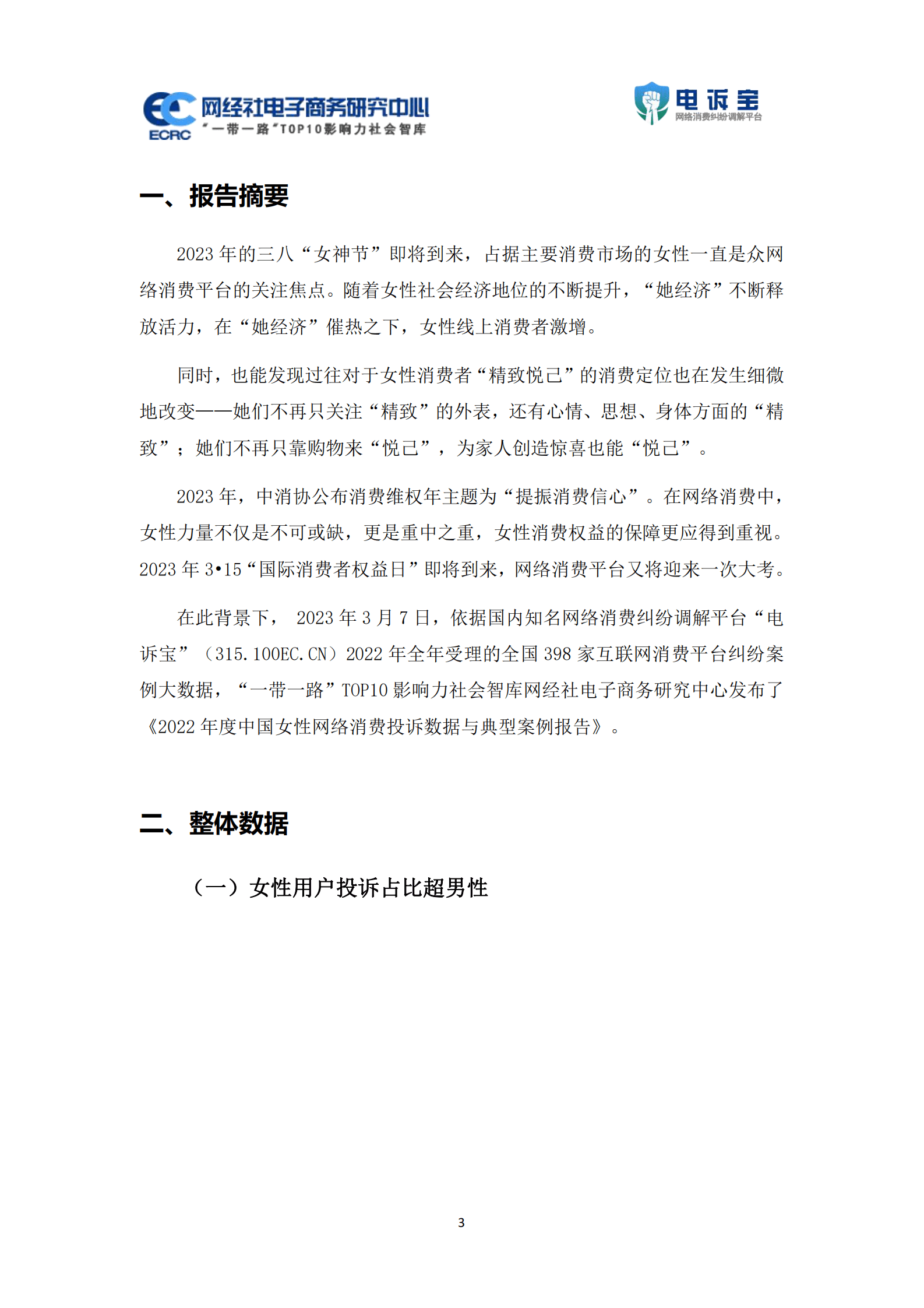 ECRC 网经社电子商务研究中心
“一带一路”TOP10影响力社会智库

电诉宝
网络消费纠纷调解平台

一、报告摘要

2023 年的三八“女神节”即将到来，占据主要消费市场的女性一直是众网络消费平台的关注焦点。随着女性社会经济地位的不断提升，“她经济”不断释放活力，在“她经济”催热之下，女性线上消费者激增。

同时，也能发现过往对于女性消费者“精致悦己”的消费定位也在发生细微地改变——她们不再只关注“精致”的外表，还有心情、思想、身体方面的“精致”；她们不再只靠购物来“悦己”，为家人创造惊喜也能“悦己”。

2023 年，中消协公布消费维权年主题为“提振消费信心”。在网络消费中，女性力量不仅是不可或缺，更是重中之重，女性消费权益的保障更应得到重视。2023 年 3•15“国际消费者权益日”即将到来，网络消费平台又将迎来一次大考。

在此背景下， 2023 年 3 月 7 日，依据国内知名网络消费纠纷调解平台“电诉宝”（315.100EC.CN）2022 年全年受理的全国 398 家互联网消费平台纠纷案例大数据，“一带一路”TOP10 影响力社会智库网经社电子商务研究中心发布了《2022 年度中国女性网络消费投诉数据与典型案例报告》。

二、整体数据

（一）女性用户投诉占比超男性

3